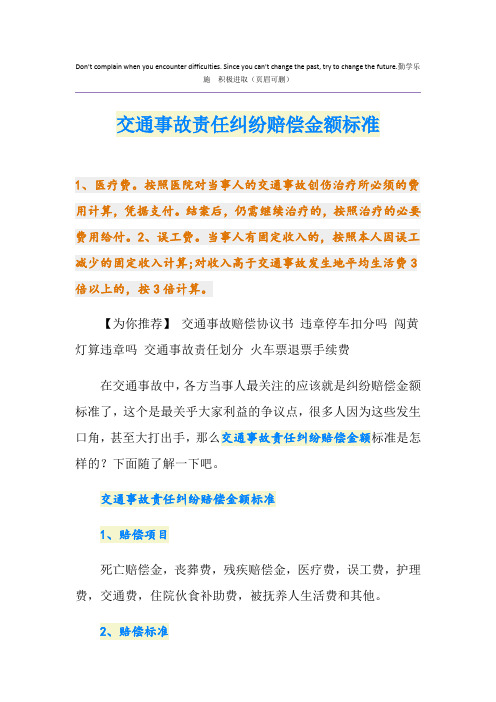 Don't complain when you encounter difficulties. Since you can't change the past, try to change the future.勤学乐施 积极进取（页眉可删）

交通事故责任纠纷赔偿金额标准

1、医疗费。按照医院对当事人的交通事故创伤治疗所必须的费用计算，凭据支付。结案后，仍需继续治疗的，按照治疗的必要费用给付。2、误工费。当事人有固定收入的，按照本人因误工减少的固定收入计算;对收入高于交通事故发生地平均生活费3倍以上的，按3倍计算。

【为你推荐】 交通事故赔偿协议书 违章停车扣分吗 闯黄灯算违章吗 交通事故责任划分 火车票退票手续费

在交通事故中，各方当事人最关注的应该就是纠纷赔偿金额标准了，这个是最关乎大家利益的争议点，很多人因为这些发生口角，甚至大打出手，那么交通事故责任纠纷赔偿金额标准是怎样的？下面随了解一下吧。

交通事故责任纠纷赔偿金额标准

1、赔偿项目

死亡赔偿金，丧葬费，残疾赔偿金，医疗费，误工费，护理费，交通费，住院伙食补助费，被抚养人生活费和其他。

2、赔偿标准